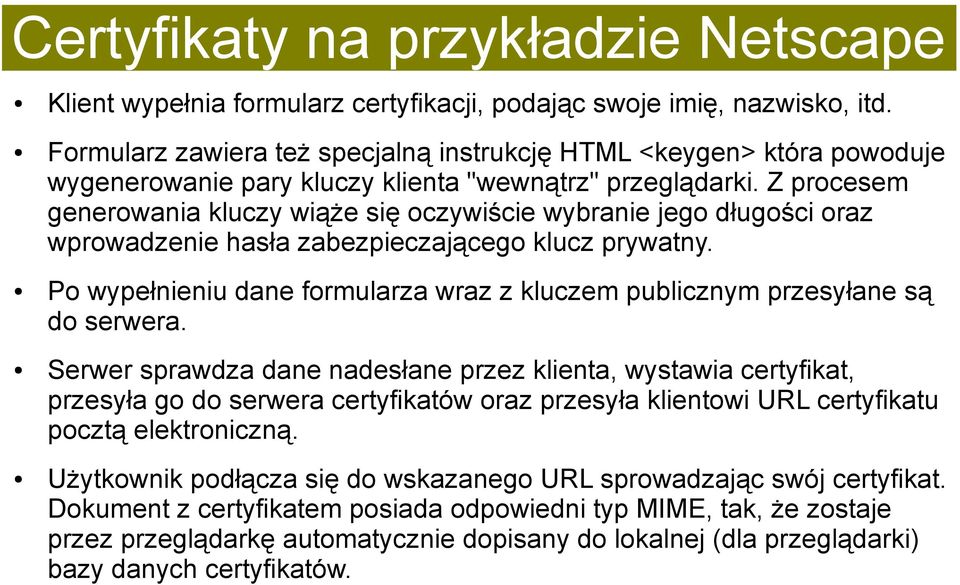 Certyfikaty na przykładzie Netscape

• Klient wypełnia formularz certyfikacji, podając swoje imię, nazwisko, itd.

• Formularz zawiera też specjalną instrukcję HTML <keygen> która powoduje wygenerowanie pary kluczy klienta "wewnątrz" przeglądarki. Z procesem generowania kluczy wiąże się oczywiście wybranie jego długości oraz wprowadzenie hasła zabezpieczającego klucz prywatny.

• Po wypełnieniu dane formularza wraz z kluczem publicznym przesyłane są do serwera.

• Serwer sprawdza dane nadesłane przez klienta, wystawia certyfikat, przesyła go do serwera certyfikatów oraz przesyła klientowi URL certyfikatu pocztą elektroniczną.

• Użytkownik podłącza się do wskazanego URL sprowadzając swój certyfikat. Dokument z certyfikatem posiada odpowiedni typ MIME, tak, że zostaje przez przeglądarkę automatycznie dopisany do lokalnej (dla przeglądarki) bazy danych certyfikatów.